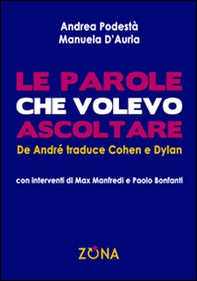 Andrea Podestà
Manuela D'Auria

LE PAROLE
CHE VOLEVO
ASCOLTARE
De André traduce Cohen e Dylan

con interventi di Max Manfredi e Paolo Bonfanti

ZONA